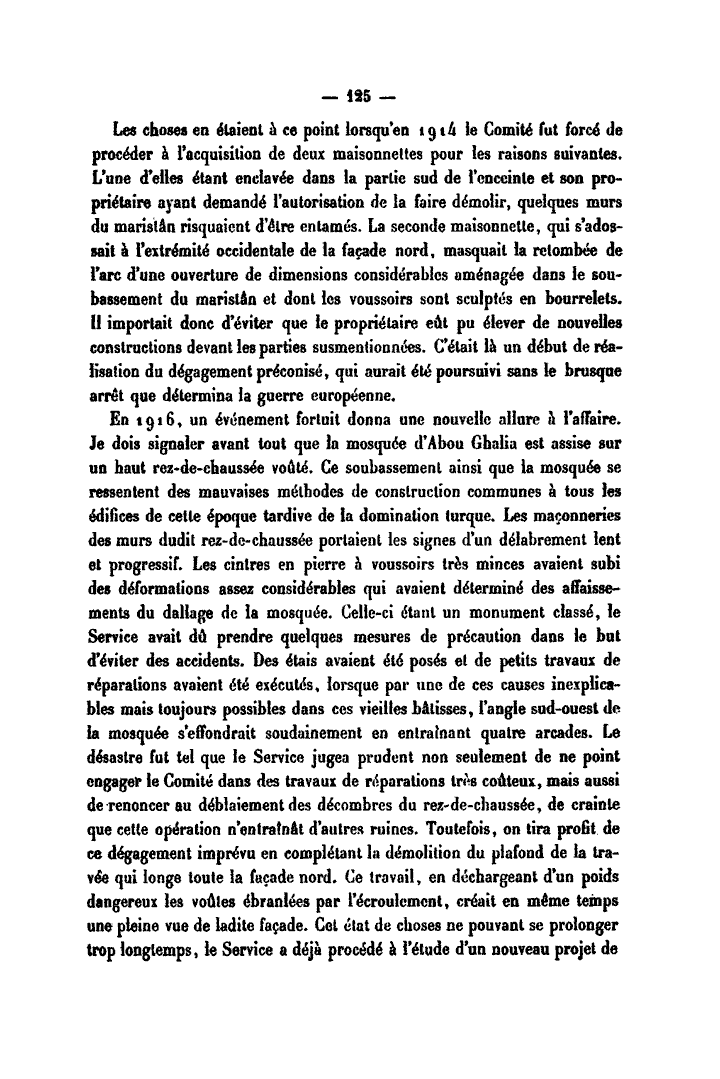 — 125 —

Les choses en étaient à ce point lorsqu'en 1914 le Comité fut forcé de procéder à l'acquisition de deux maisonnettes pour les raisons suivantes. L'une d'elles étant enclavée dans la partie sud de l'enceinte et son propriétaire ayant demandé l'autorisation de la faire démolir, quelques murs du maristân risquaient d'être entamés. La seconde maisonnette, qui s'adossait à l'extrémité occidentale de la façade nord, masquait la retombée de l'arc d'une ouverture de dimensions considérables aménagée dans le soubassement du maristân et dont les voussoirs sont sculptés en bourrelets. Il importait donc d'éviter que le propriétaire eût pu élever de nouvelles constructions devant les parties susmentionnées. C'était là un début de réalisation du dégagement préconisé, qui aurait été poursuivi sans le brusque arrêt que détermina la guerre européenne.

En 1916, un événement fortuit donna une nouvelle allure à l'affaire. Je dois signaler avant tout que la mosquée d'Abou Ghalia est assise sur un haut rez-de-chaussée voûté. Ce soubassement ainsi que la mosquée se ressentent des mauvaises méthodes de construction communes à tous les édifices de cette époque tardive de la domination turque. Les maçonneries des murs dudit rez-de-chaussée portaient les signes d'un délabrement lent et progressif. Les cintres en pierre à voussoirs très minces avaient subi des déformations assez considérables qui avaient déterminé des affaissements du dallage de la mosquée. Celle-ci étant un monument classé, le Service avait dû prendre quelques mesures de précaution dans le but d'éviter des accidents. Des étais avaient été posés et de petits travaux de réparations avaient été exécutés, lorsque par une de ces causes inexplicables mais toujours possibles dans ces vieilles bâtisses, l'angle sud-ouest de la mosquée s'effondrait soudainement en entraînant quatre arcades. Le désastre fut tel que le Service jugea prudent non seulement de ne point engager le Comité dans des travaux de réparations très coûteux, mais aussi de renoncer au déblaiement des décombres du rez-de-chaussée, de crainte que cette opération n'entraînât d'autres ruines. Toutefois, on tira profit de ce dégagement imprévu en complétant la démolition du plafond de la travée qui longe toute la façade nord. Ce travail, en déchargeant d'un poids dangereux les voûtes ébranlées par l'écroulement, créait en même temps une pleine vue de ladite façade. Cet état de choses ne pouvant se prolonger trop longtemps, le Service a déjà procédé à l'étude d'un nouveau projet de